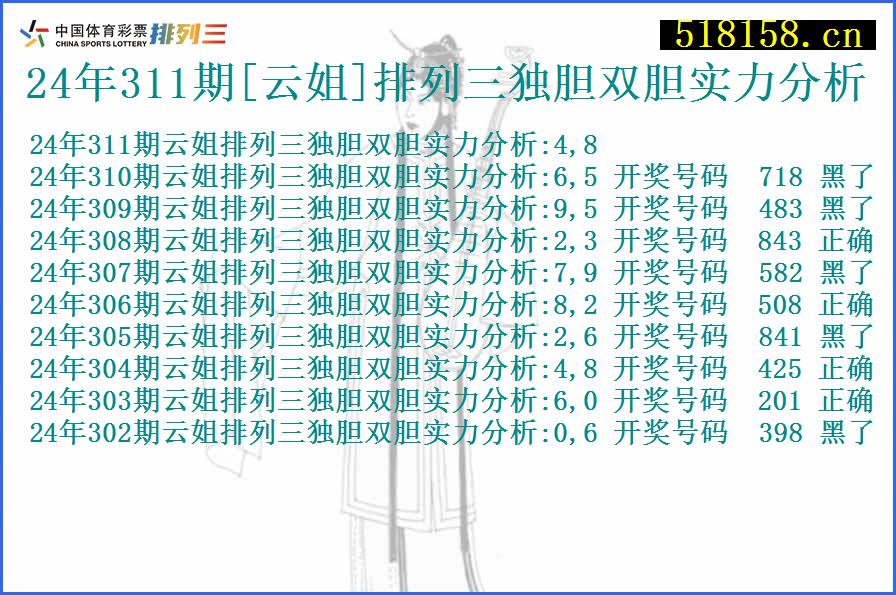 中国体育彩票 CHINA SPORTS LOTTERY 排列三

518158.cn

24年311期[云姐]排列三独胆双胆实力分析

24年311期云姐排列三独胆双胆实力分析:4,8
24年310期云姐排列三独胆双胆实力分析:6,5 开奖号码 718 黑了
24年309期云姐排列三独胆双胆实力分析:9,5 开奖号码 483 黑了
24年308期云姐排列三独胆双胆实力分析:2,3 开奖号码 843 正确
24年307期云姐排列三独胆双胆实力分析:7,9 开奖号码 582 黑了
24年306期云姐排列三独胆双胆实力分析:8,2 开奖号码 508 正确
24年305期云姐排列三独胆双胆实力分析:2,6 开奖号码 841 黑了
24年304期云姐排列三独胆双胆实力分析:4,8 开奖号码 425 正确
24年303期云姐排列三独胆双胆实力分析:6,0 开奖号码 201 正确
24年302期云姐排列三独胆双胆实力分析:0,6 开奖号码 398 黑了